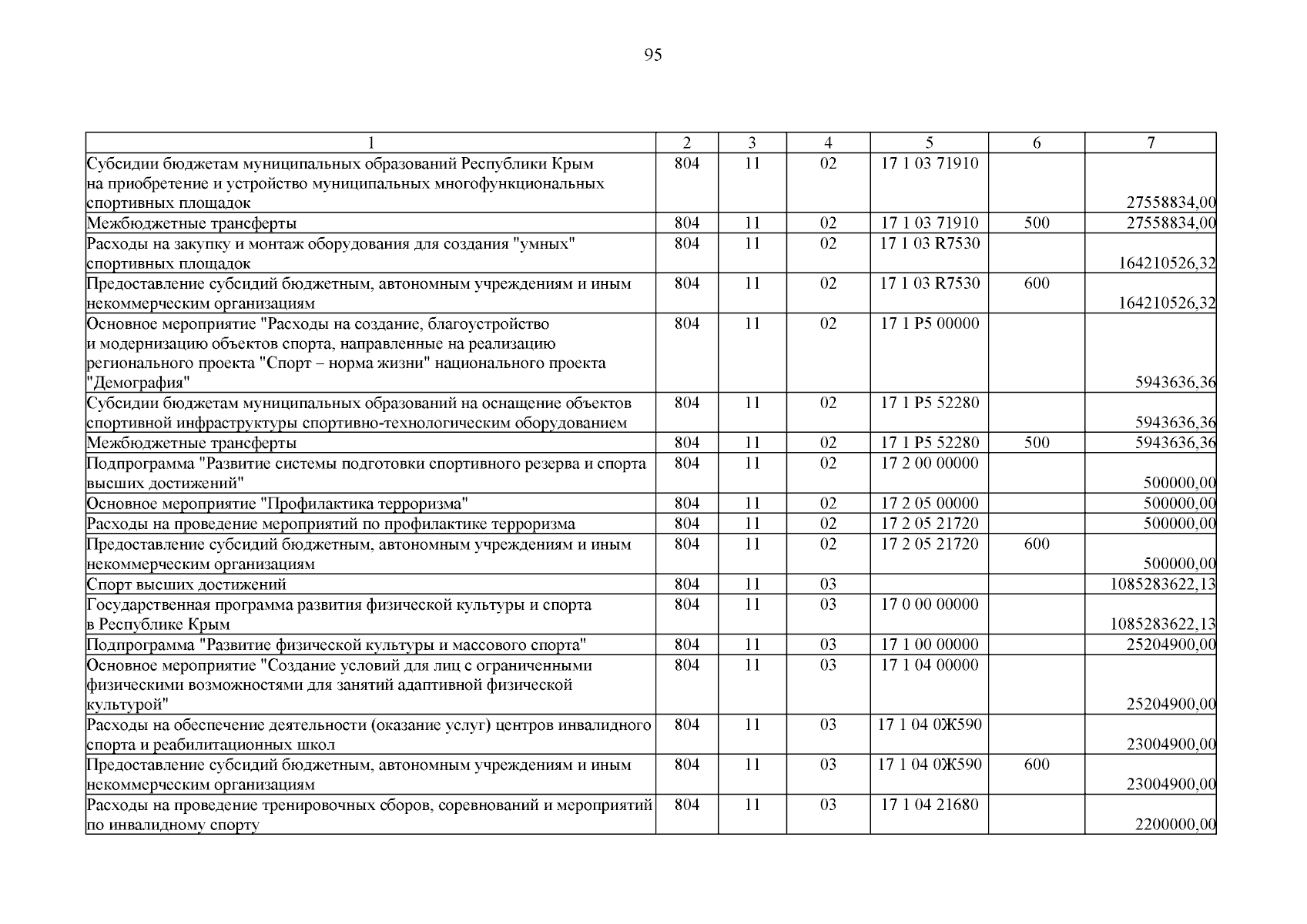 95

| 1 | 2 | 3 | 4 | 5 | 6 | 7 |
|---|---|---|---|---|---|---|
| Субсидии бюджетам муниципальных образований Республики Крым на приобретение и устройство муниципальных многофункциональных спортивных площадок | 804 | 11 | 02 | 17 1 03 71910 | | 27558834,00 |
| Межбюджетные трансферты | 804 | 11 | 02 | 17 1 03 71910 | 500 | 27558834,00 |
| Расходы на закупку и монтаж оборудования для создания "умных" спортивных площадок | 804 | 11 | 02 | 17 1 03 R7530 | | 164210526,32 |
| Предоставление субсидий бюджетным, автономным учреждениям и иным некоммерческим организациям | 804 | 11 | 02 | 17 1 03 R7530 | 600 | 164210526,32 |
| Основное мероприятие "Расходы на создание, благоустройство и модернизацию объектов спорта, направленные на реализацию регионального проекта "Спорт – норма жизни" национального проекта "Демография" | 804 | 11 | 02 | 17 1 P5 00000 | | 5943636,36 |
| Субсидии бюджетам муниципальных образований на оснащение объектов спортивной инфраструктуры спортивно-технологическим оборудованием | 804 | 11 | 02 | 17 1 P5 52280 | | 5943636,36 |
| Межбюджетные трансферты | 804 | 11 | 02 | 17 1 P5 52280 | 500 | 5943636,36 |
| Подпрограмма "Развитие системы подготовки спортивного резерва и спорта высших достижений" | 804 | 11 | 02 | 17 2 00 00000 | | 500000,00 |
| Основное мероприятие "Профилактика терроризма" | 804 | 11 | 02 | 17 2 05 00000 | | 500000,00 |
| Расходы на проведение мероприятий по профилактике терроризма | 804 | 11 | 02 | 17 2 05 21720 | | 500000,00 |
| Предоставление субсидий бюджетным, автономным учреждениям и иным некоммерческим организациям | 804 | 11 | 02 | 17 2 05 21720 | 600 | 500000,00 |
| Спорт высших достижений | 804 | 11 | 03 | | | 1085283622,13 |
| Государственная программа развития физической культуры и спорта в Республике Крым | 804 | 11 | 03 | 17 0 00 00000 | | 1085283622,13 |
| Подпрограмма "Развитие физической культуры и массового спорта" | 804 | 11 | 03 | 17 1 00 00000 | | 25204900,00 |
| Основное мероприятие "Создание условий для лиц с ограниченными физическими возможностями для занятий адаптивной физической культурой" | 804 | 11 | 03 | 17 1 04 00000 | | 25204900,00 |
| Расходы на обеспечение деятельности (оказание услуг) центров инвалидного спорта и реабилитационных школ | 804 | 11 | 03 | 17 1 04 0Ж590 | | 23004900,00 |
| Предоставление субсидий бюджетным, автономным учреждениям и иным некоммерческим организациям | 804 | 11 | 03 | 17 1 04 0Ж590 | 600 | 23004900,00 |
| Расходы на проведение тренировочных сборов, соревнований и мероприятий по инвалидному спорту | 804 | 11 | 03 | 17 1 04 21680 | | 2200000,00 |